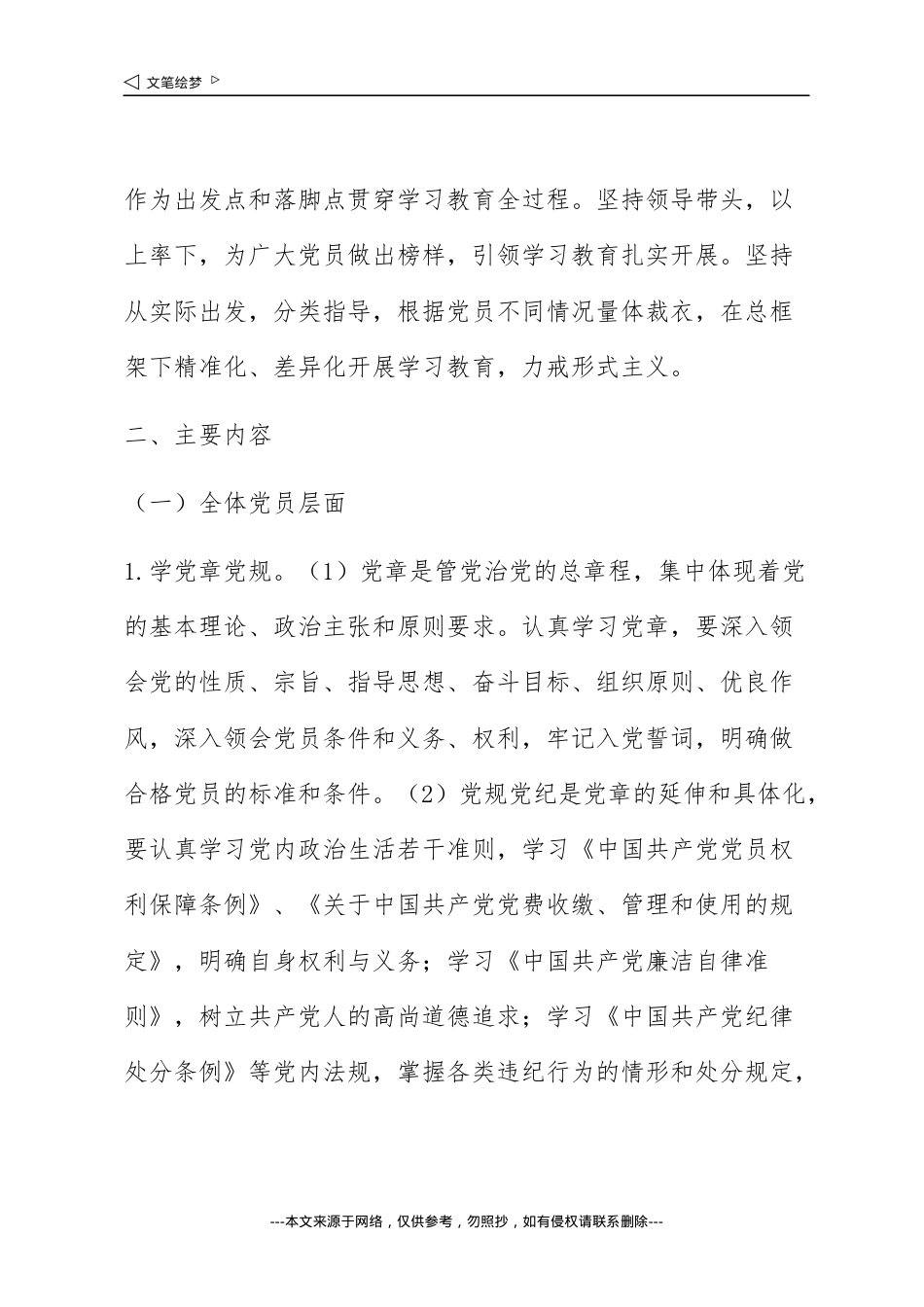 ◁ 文笔绘梦 ▷

作为出发点和落脚点贯穿学习教育全过程。坚持领导带头，以上率下，为广大党员做出榜样，引领学习教育扎实开展。坚持从实际出发，分类指导，根据党员不同情况量体裁衣，在总框架下精准化、差异化开展学习教育，力戒形式主义。

二、主要内容

（一）全体党员层面

1.学党章党规。（1）党章是管党治党的总章程，集中体现着党的基本理论、政治主张和原则要求。认真学习党章，要深入领会党的性质、宗旨、指导思想、奋斗目标、组织原则、优良作风，深入领会党员条件和义务、权利，牢记入党誓词，明确做合格党员的标准和条件。（2）党规党纪是党章的延伸和具体化，要认真学习党内政治生活若干准则，学习《中国共产党党员权利保障条例》、《关于中国共产党党费收缴、管理和使用的规定》，明确自身权利与义务；学习《中国共产党廉洁自律准则》，树立共产党人的高尚道德追求；学习《中国共产党纪律处分条例》等党内法规，掌握各类违纪行为的情形和处分规定，

---本文来源于网络，仅供参考，勿照抄，如有侵权请联系删除---